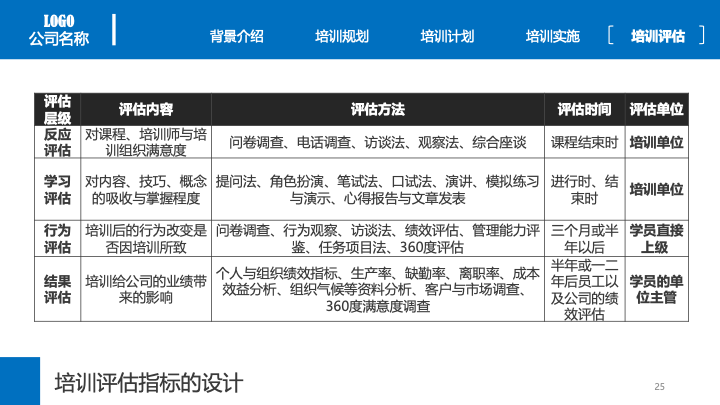 LOGO
公司名称

背景介绍 培训规划 培训计划 培训实施 [ 培训评估 ]

| 评估层级 | 评估内容 | 评估方法 | 评估时间 | 评估单位 |
|---|---|---|---|---|
| 反应评估 | 对课程、培训师与培训组织满意度 | 问卷调查、电话调查、访谈法、观察法、综合座谈 | 课程结束时 | 培训单位 |
| 学习评估 | 对内容、技巧、概念的吸收与掌握程度 | 提问法、角色扮演、笔试法、口试法、演讲、模拟练习与演示、心得报告与文章发表 | 进行时、结束时 | 培训单位 |
| 行为评估 | 培训后的行为改变是否因培训所致 | 问卷调查、行为观察、访谈法、绩效评估、管理能力评鉴、任务项目法、360度评估 | 三个月或半年以后 | 学员直接上级 |
| 结果评估 | 培训给公司的业绩带来的影响 | 个人与组织绩效指标、生产率、缺勤率、离职率、成本效益分析、组织气候等资料分析、客户与市场调查、360度满意度调查 | 半年或一二年后员工以及公司的绩效评估 | 学员的单位主管 |

培训评估指标的设计

25